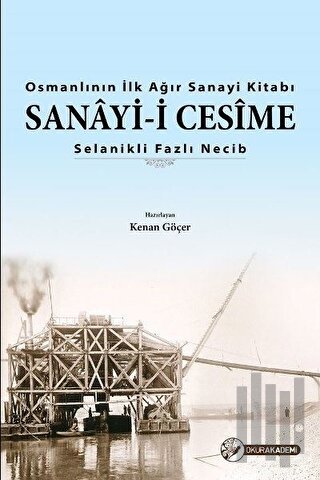 Osmanlının İlk Ağır Sanayi Kitabı
SANÂYİ-İ CESÎME
Selanikli Fazlı Necib

Hazırlayan
Kenan Göçer

OKURAKADEMİ